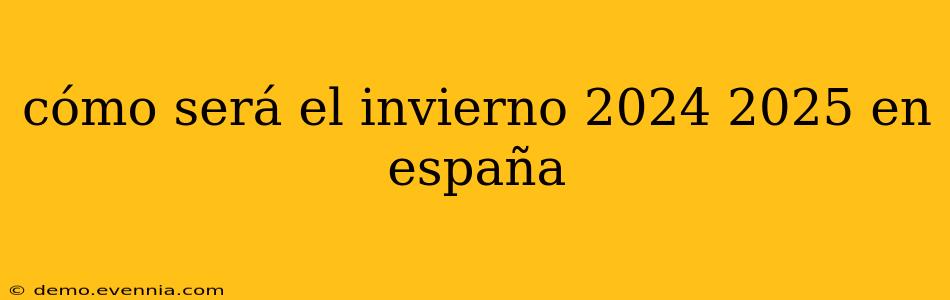 cómo será el invierno 2024 2025 en españa

© demo.evennia.com